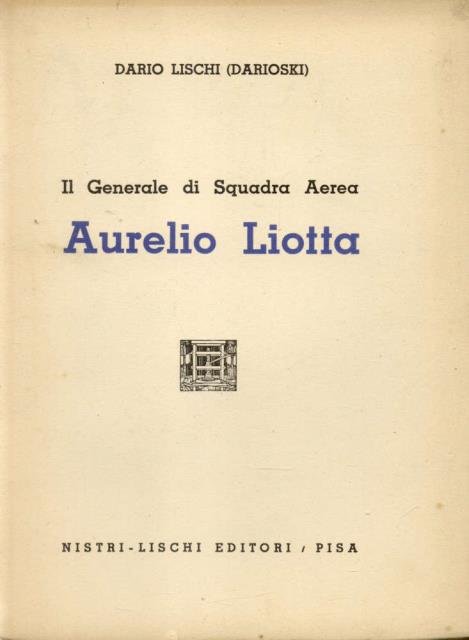 DARIO LISCHI (DARIOSKI)

Il Generale di Squadra Aerea

Aurelio Liotta

NISTRI-LISCHI EDITORI / PISA